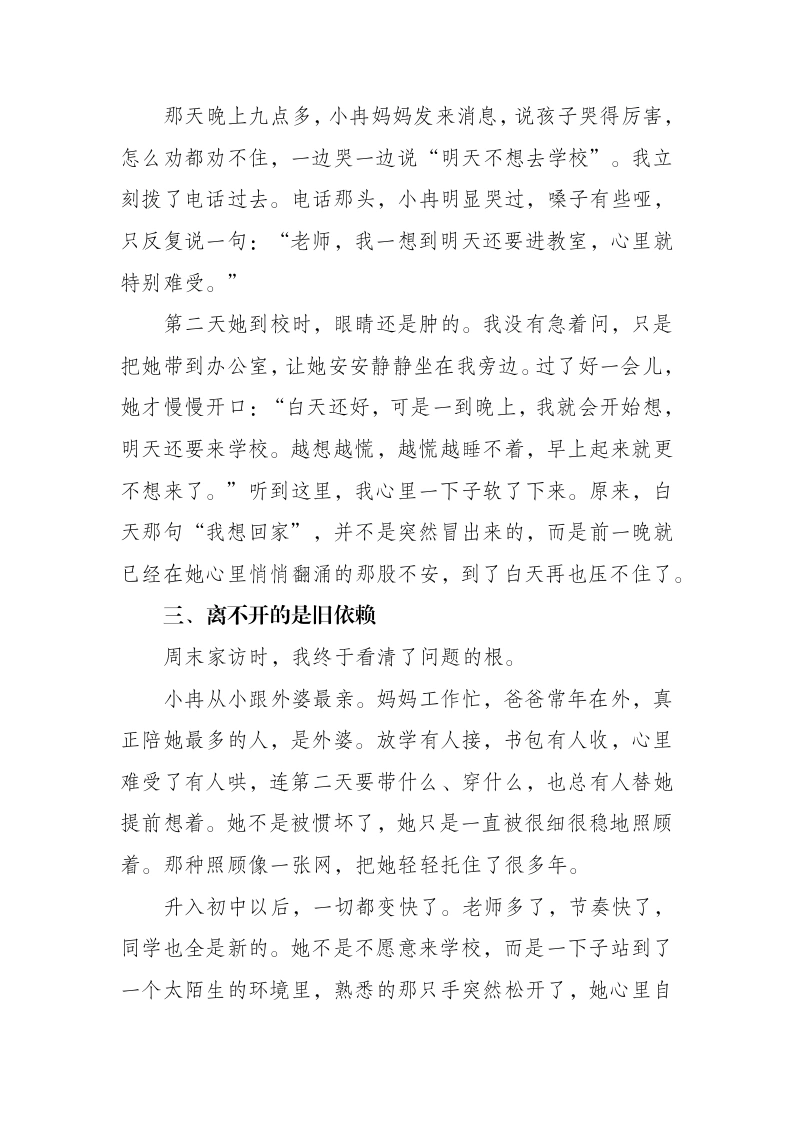 那天晚上九点多，小冉妈妈发来消息，说孩子哭得厉害，怎么劝都劝不住，一边哭一边说“明天不想去学校”。我立刻拨了电话过去。电话那头，小冉明显哭过，嗓子有些哑，只反复说一句：“老师，我一想到明天还要进教室，心里就特别难受。”

第二天她到校时，眼睛还是肿的。我没有急着问，只是把她带到办公室，让她安安静静坐在我旁边。过了好一会儿，她才慢慢开口：“白天还好，可是一到晚上，我就会开始想，明天还要来学校。越想越慌，越慌越睡不着，早上起来就更不想来了。”听到这里，我心里一下子软了下来。原来，白天那句“我想回家”，并不是突然冒出来的，而是前一晚就已经在她心里悄悄翻涌的那股不安，到了白天再也压不住了。

三、离不开的是旧依赖

周末家访时，我终于看清了问题的根。

小冉从小跟外婆最亲。妈妈工作忙，爸爸常年在外，真正陪她最多的人，是外婆。放学有人接，书包有人收，心里难受了有人哄，连第二天要带什么、穿什么，也总有人替她提前想着。她不是被惯坏了，她只是一直被很细很稳地照顾着。那种照顾像一张网，把她轻轻托住了很多年。

升入初中以后，一切都变快了。老师多了，节奏快了，同学也全是新的。她不是不愿意来学校，而是一下子站到了一个太陌生的环境里，熟悉的那只手突然松开了，她心里自